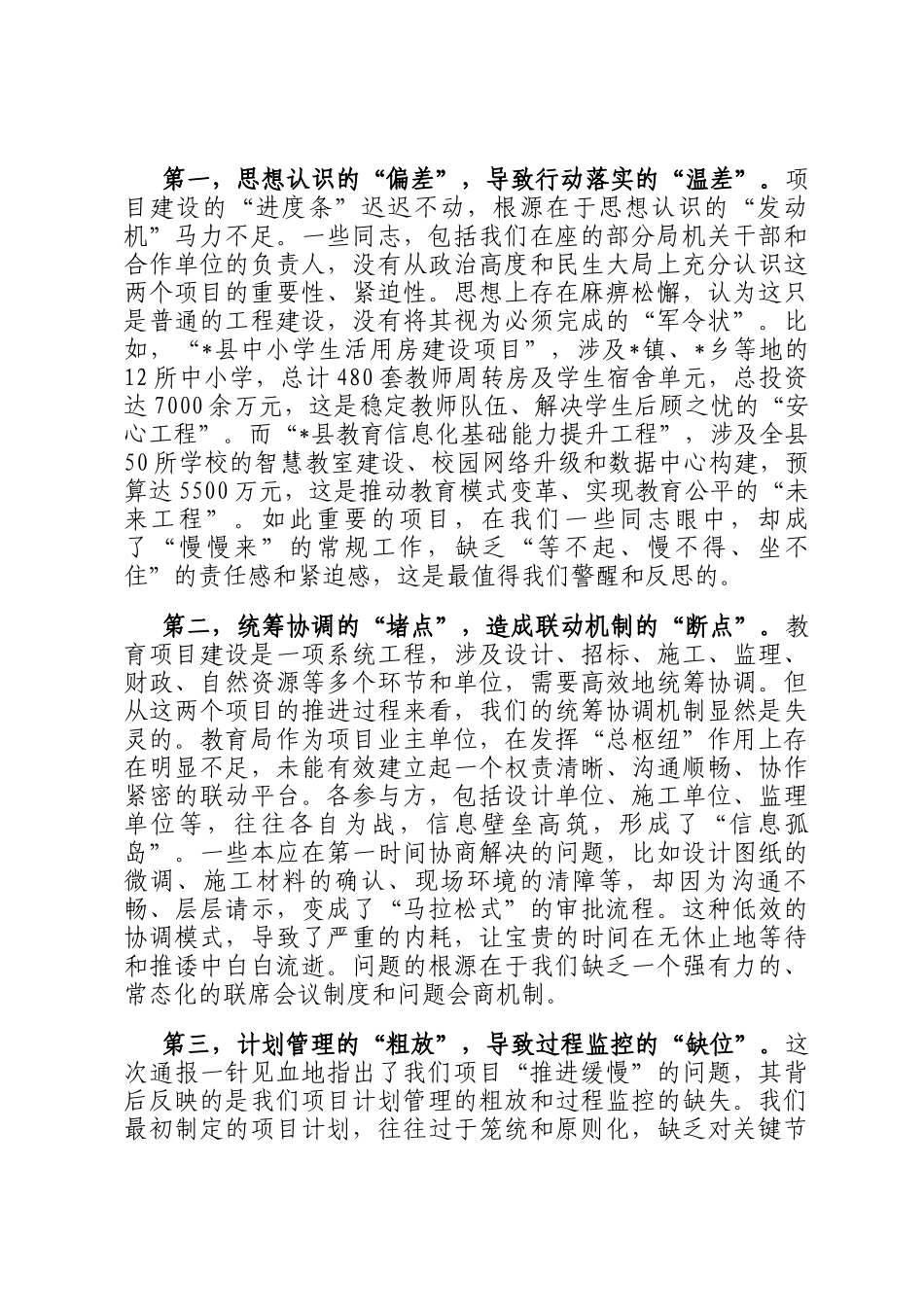 第一，思想认识的“偏差”，导致行动落实的“温差”。项目建设的“进度条”迟迟不动，根源在于思想认识的“发动机”马力不足。一些同志，包括我们在座的部分局机关干部和合作单位的负责人，没有从政治高度和民生大局上充分认识这两个项目的重要性、紧迫性。思想上存在麻痹松懈，认为这只是普通的工程建设，没有将其视为必须完成的“军令状”。比如，“*县中小学生活用房建设项目”，涉及*镇、*乡等地的12所中小学，总计480套教师周转房及学生宿舍单元，总投资达7000余万元，这是稳定教师队伍、解决学生后顾之忧的“安心工程”。而“*县教育信息化基础能力提升工程”，涉及全县50所学校的智慧教室建设、校园网络升级和数据中心构建，预算达5500万元，这是推动教育模式变革、实现教育公平的“未来工程”。如此重要的项目，在我们一些同志眼中，却成了“慢慢来”的常规工作，缺乏“等不起、慢不得、坐不住”的责任感和紧迫感，这是最值得我们警醒和反思的。

第二，统筹协调的“堵点”，造成联动机制的“断点”。教育项目建设是一项系统工程，涉及设计、招标、施工、监理、财政、自然资源等多个环节和单位，需要高效地统筹协调。但从这两个项目的推进过程来看，我们的统筹协调机制显然是失灵的。教育局作为项目业主单位，在发挥“总枢纽”作用上存在明显不足，未能有效建立起一个权责清晰、沟通顺畅、协作紧密的联动平台。各参与方，包括设计单位、施工单位、监理单位等，往往各自为战，信息壁垒高筑，形成了“信息孤岛”。一些本应在第一时间协商解决的问题，比如设计图纸的微调、施工材料的确认、现场环境的清障等，却因为沟通不畅、层层请示，变成了“马拉松式”的审批流程。这种低效的协调模式，导致了严重的内耗，让宝贵的时间在无休止地等待和推诿中白白流逝。问题的根源在于我们缺乏一个强有力的、常态化的联席会议制度和问题会商机制。

第三，计划管理的“粗放”，导致过程监控的“缺位”。这次通报一针见血地指出了我们项目“推进缓慢”的问题，其背后反映的是我们项目计划管理的粗放和过程监控的缺失。我们最初制定的项目计划，往往过于笼统和原则化，缺乏对关键节